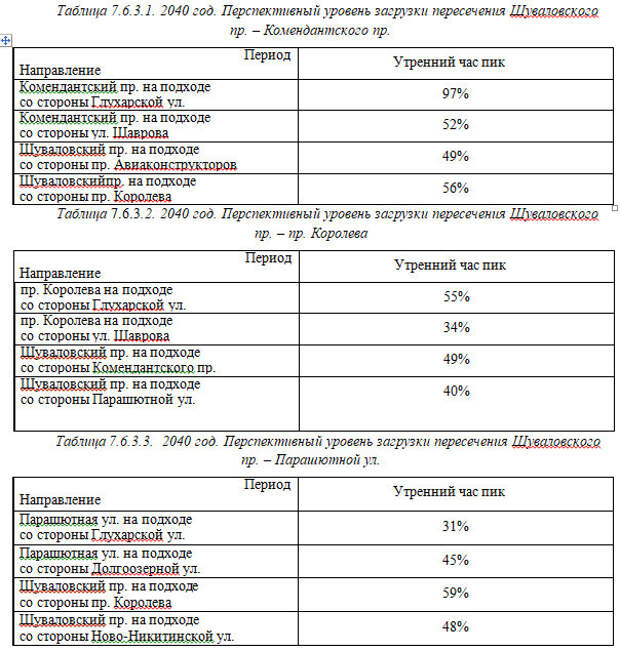 Таблица 7.6.3.1. 2040 год. Перспективный уровень загрузки пересечения Шуваловского пр. – Комендантского пр.

| Период Направление | Утренний час пик |
|---|---|
| Комендантский пр. на подходе со стороны Глухарской ул. | 97% |
| Комендантский пр. на подходе со стороны ул. Шаврова | 52% |
| Шуваловский пр. на подходе со стороны пр. Авиаконструкторов | 49% |
| Шуваловскийпр. на подходе со стороны пр. Королева | 56% |

Таблица 7.6.3.2. 2040 год. Перспективный уровень загрузки пересечения Шуваловского пр. – пр. Королева

| Период Направление | Утренний час пик |
|---|---|
| пр. Королева на подходе со стороны Глухарской ул. | 55% |
| пр. Королева на подходе со стороны ул. Шаврова | 34% |
| Шуваловский пр. на подходе со стороны Комендантского пр. | 49% |
| Шуваловский пр. на подходе со стороны Парашютной ул. | 40% |

Таблица 7.6.3.3. 2040 год. Перспективный уровень загрузки пересечения Шуваловского пр. – Парашютной ул.

| Период Направление | Утренний час пик |
|---|---|
| Парашютная ул. на подходе со стороны Глухарской ул. | 31% |
| Парашютная ул. на подходе со стороны Долгоозерной ул. | 45% |
| Шуваловский пр. на подходе со стороны пр. Королева | 59% |
| Шуваловский пр. на подходе со стороны Ново-Никитинской ул. | 48% |